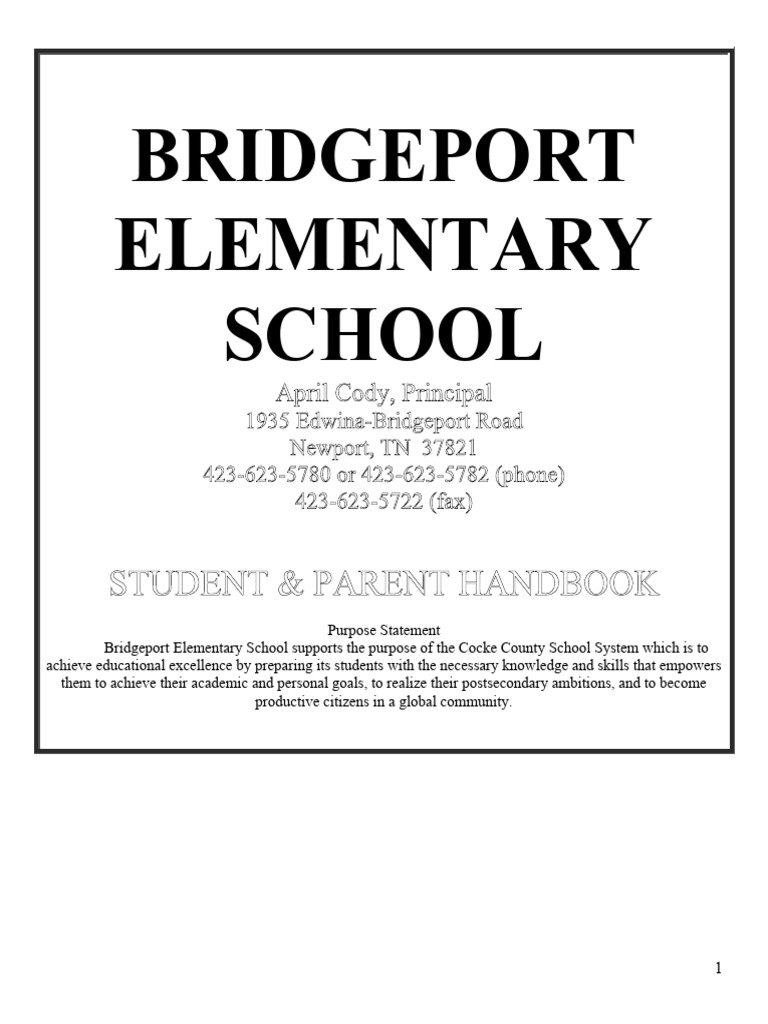 BRIDGEPORT ELEMENTARY SCHOOL

April Cody, Principal
1935 Edwina-Bridgeport Road
Newport, TN 37821
423-623-5780 or 423-623-5782 (phone)
423-623-5722 (fax)

STUDENT & PARENT HANDBOOK

Purpose Statement

Bridgeport Elementary School supports the purpose of the Cocke County School System which is to achieve educational excellence by preparing its students with the necessary knowledge and skills that empowers them to achieve their academic and personal goals, to realize their postsecondary ambitions, and to become productive citizens in a global community.

1